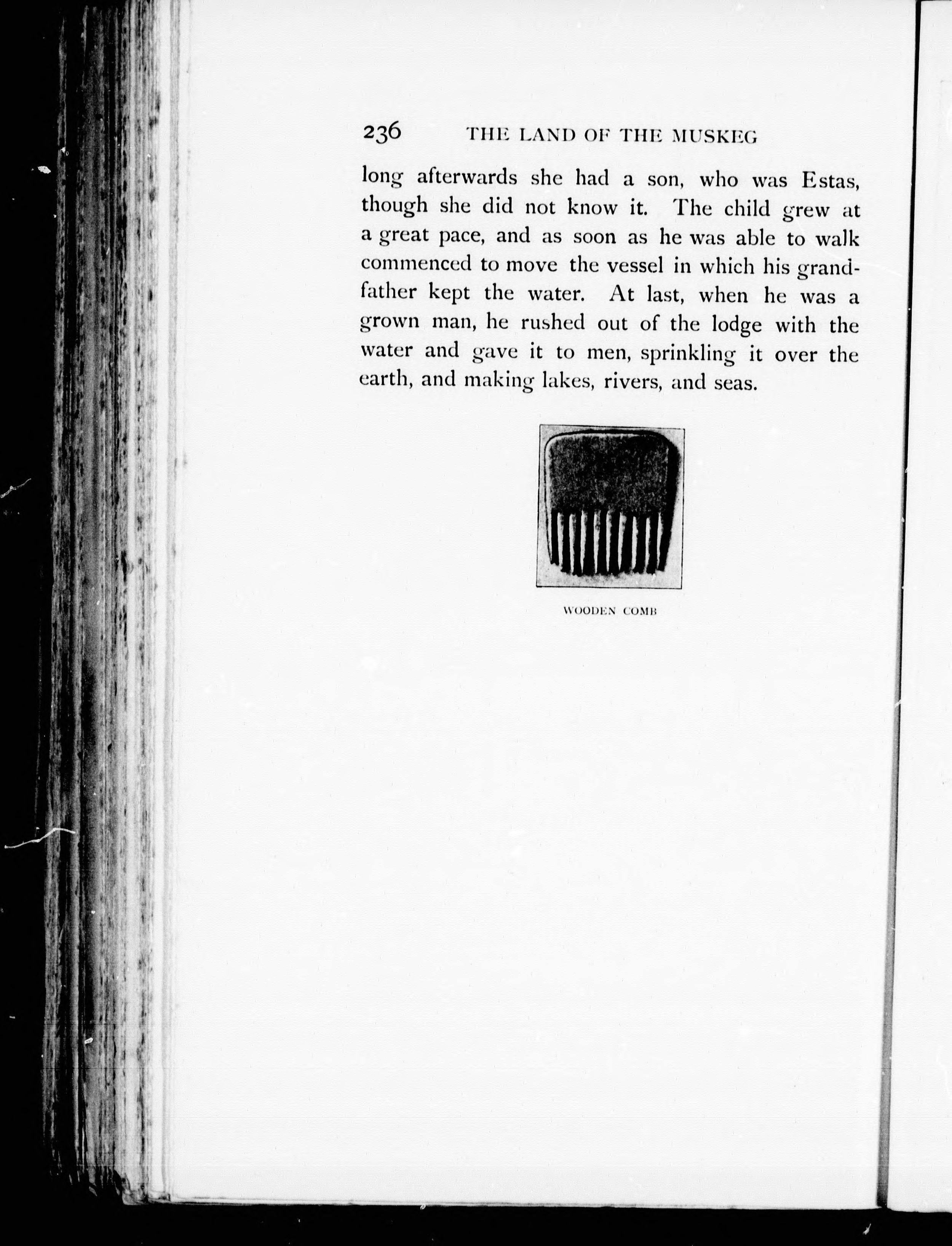 236 THE LAND OF THE MUSKEG

long afterwards she had a son, who was Estas, though she did not know it. The child grew at a great pace, and as soon as he was able to walk commenced to move the vessel in which his grandfather kept the water. At last, when he was a grown man, he rushed out of the lodge with the water and gave it to men, sprinkling it over the earth, and making lakes, rivers, and seas.

WOODEN COMB